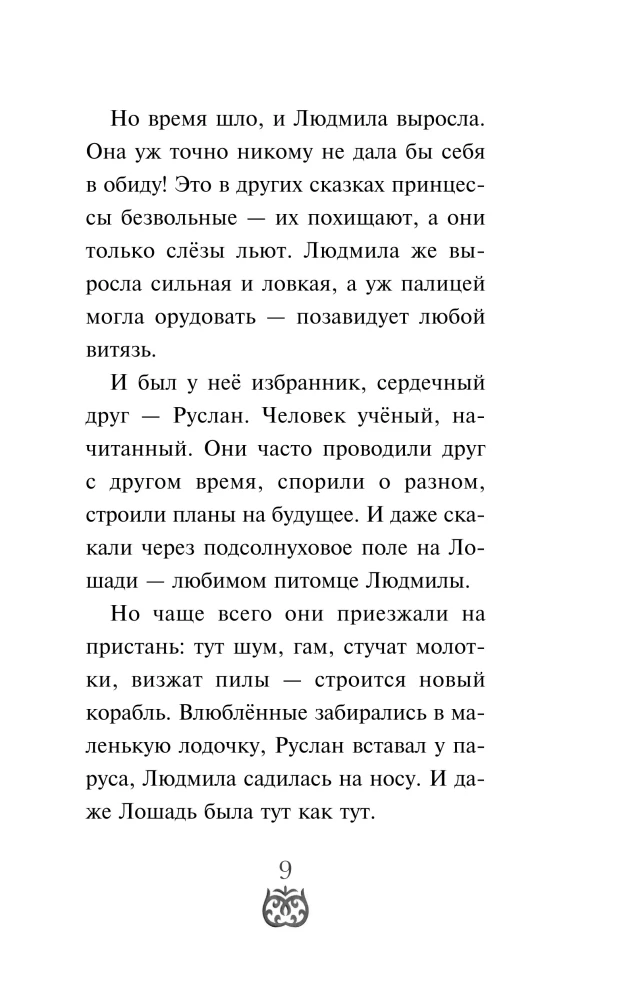 Но время шло, и Людмила выросла. Она уж точно никому не дала бы себя в обиду! Это в других сказках принцессы безвольные — их похищают, а они только слёзы льют. Людмила же выросла сильная и ловкая, а уж палицей могла орудовать — позавидует любой витязь.

И был у неё избранник, сердечный друг — Руслан. Человек учёный, начитанный. Они часто проводили друг с другом время, спорили о разном, строили планы на будущее. И даже скакали через подсолнуховое поле на Лошади — любимом питомце Людмилы.

Но чаще всего они приезжали на пристань: тут шум, гам, стучат молотки, визжат пилы — строится новый корабль. Влюблённые забирались в маленькую лодочку, Руслан вставал у паруса, Людмила садилась на носу. И даже Лошадь была тут как тут.

9